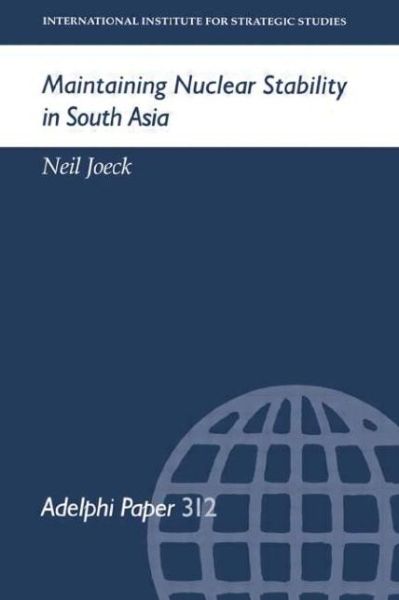 INTERNATIONAL INSTITUTE FOR STRATEGIC STUDIES

Maintaining Nuclear Stability in South Asia

Neil Joeck

Adelphi Paper 312